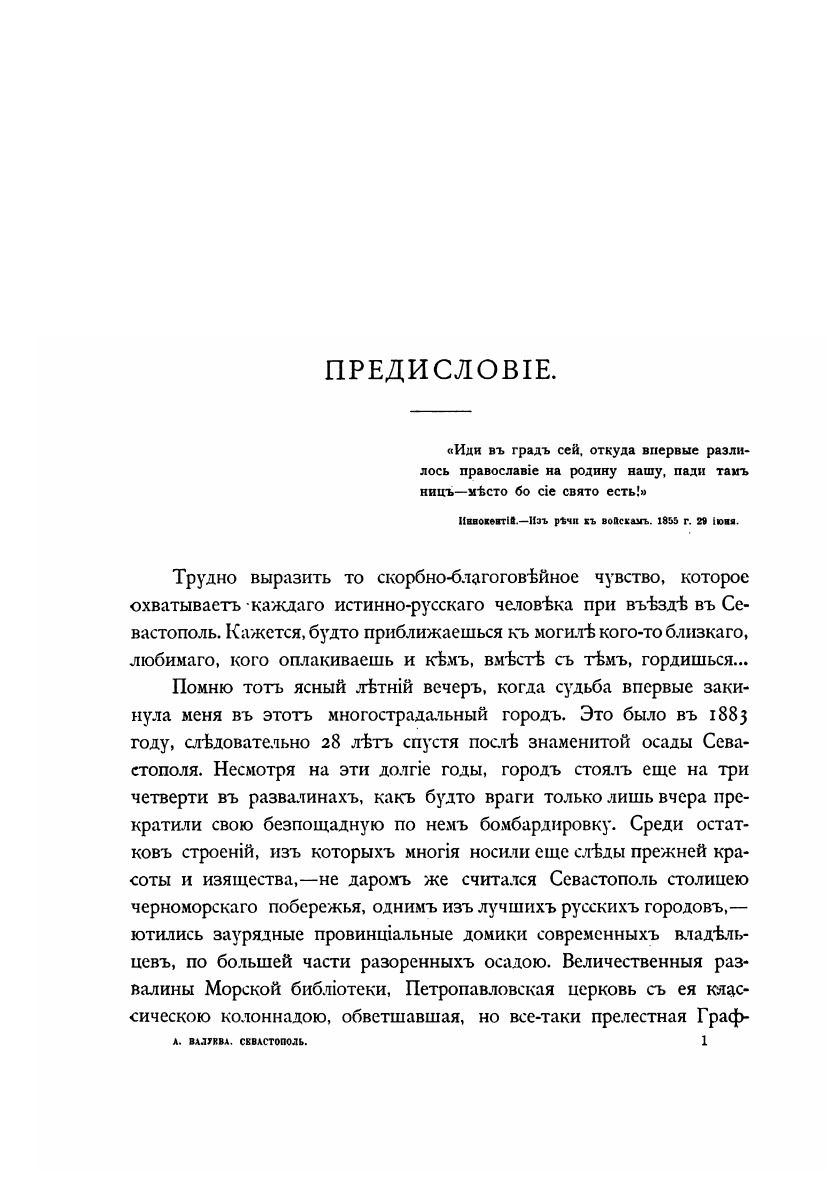 ПРЕДИСЛОВІЕ.

«Иди въ градъ сей, откуда впервые разлилось православіе на родину нашу, пади тамъ ницъ—мѣсто бо сіе свято есть!»

Иннокентій.—Изъ рѣчи къ войскамъ. 1855 г. 29 іюня.

Трудно выразить то скорбно-благоговѣйное чувство, которое охватываетъ каждаго истинно-русскаго человѣка при въѣздѣ въ Севастополь. Кажется, будто приближаешься къ могилѣ кого-то близкаго, любимаго, кого оплакиваешь и кѣмъ, вмѣстѣ съ тѣмъ, гордишься...

Помню тотъ ясный лѣтній вечеръ, когда судьба впервые закинула меня въ этотъ многострадальный городъ. Это было въ 1883 году, слѣдовательно 28 лѣтъ спустя послѣ знаменитой осады Севастополя. Несмотря на эти долгіе годы, городъ стоялъ еще на три четверти въ развалинахъ, какъ будто враги только лишь вчера прекратили свою безпощадную по немъ бомбардировку. Среди остатковъ строеній, изъ которыхъ многія носили еще слѣды прежней красоты и изящества,—не даромъ же считался Севастополь столицею черноморскаго побережья, однимъ изъ лучшихъ русскихъ городовъ,—ютились заурядные провинціальные домики современныхъ владѣльцевъ, по большей части разоренныхъ осадою. Величественныя развалины Морской библіотеки, Петропавловская церковь съ ея классическою колоннадою, обветшавшая, но все-таки прелестная Граф-

А. ВАЛУЕВА. СЕВАСТОПОЛЬ. 1